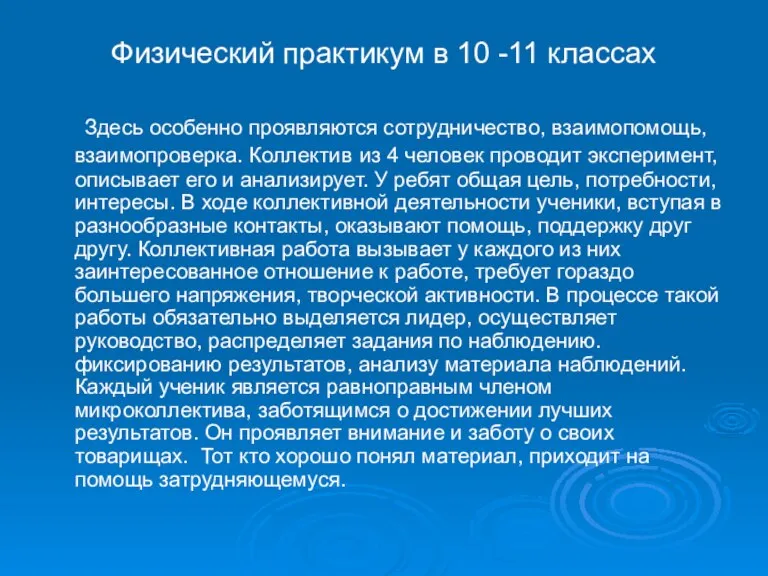 Физический практикум в 10 -11 классах

Здесь особенно проявляются сотрудничество, взаимопомощь, взаимопроверка. Коллектив из 4 человек проводит эксперимент, описывает его и анализирует. У ребят общая цель, потребности, интересы. В ходе коллективной деятельности ученики, вступая в разнообразные контакты, оказывают помощь, поддержку друг другу. Коллективная работа вызывает у каждого из них заинтересованное отношение к работе, требует гораздо большего напряжения, творческой активности. В процессе такой работы обязательно выделяется лидер, осуществляет руководство, распределяет задания по наблюдению. фиксированию результатов, анализу материала наблюдений. Каждый ученик является равноправным членом микроколлектива, заботящимся о достижении лучших результатов. Он проявляет внимание и заботу о своих товарищах. Тот кто хорошо понял материал, приходит на помощь затрудняющемуся.